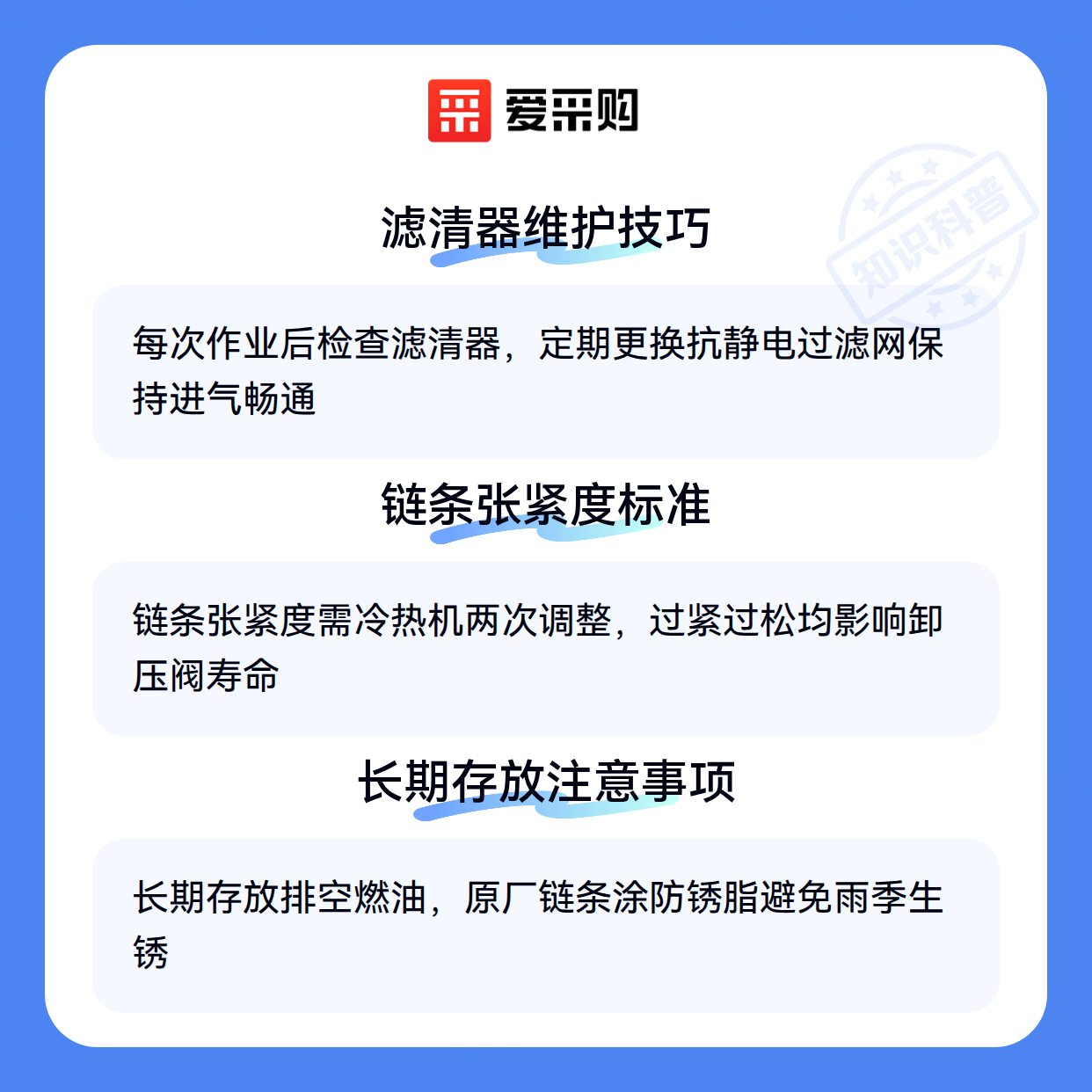 爱采购

滤清器维护技巧

每次作业后检查滤清器，定期更换抗静电过滤网保持进气畅通

链条张紧度标准

链条张紧度需冷热机两次调整，过紧过松均影响卸压阀寿命

长期存放注意事项

长期存放排空燃油，原厂链条涂防锈脂避免雨季生锈

知识科普